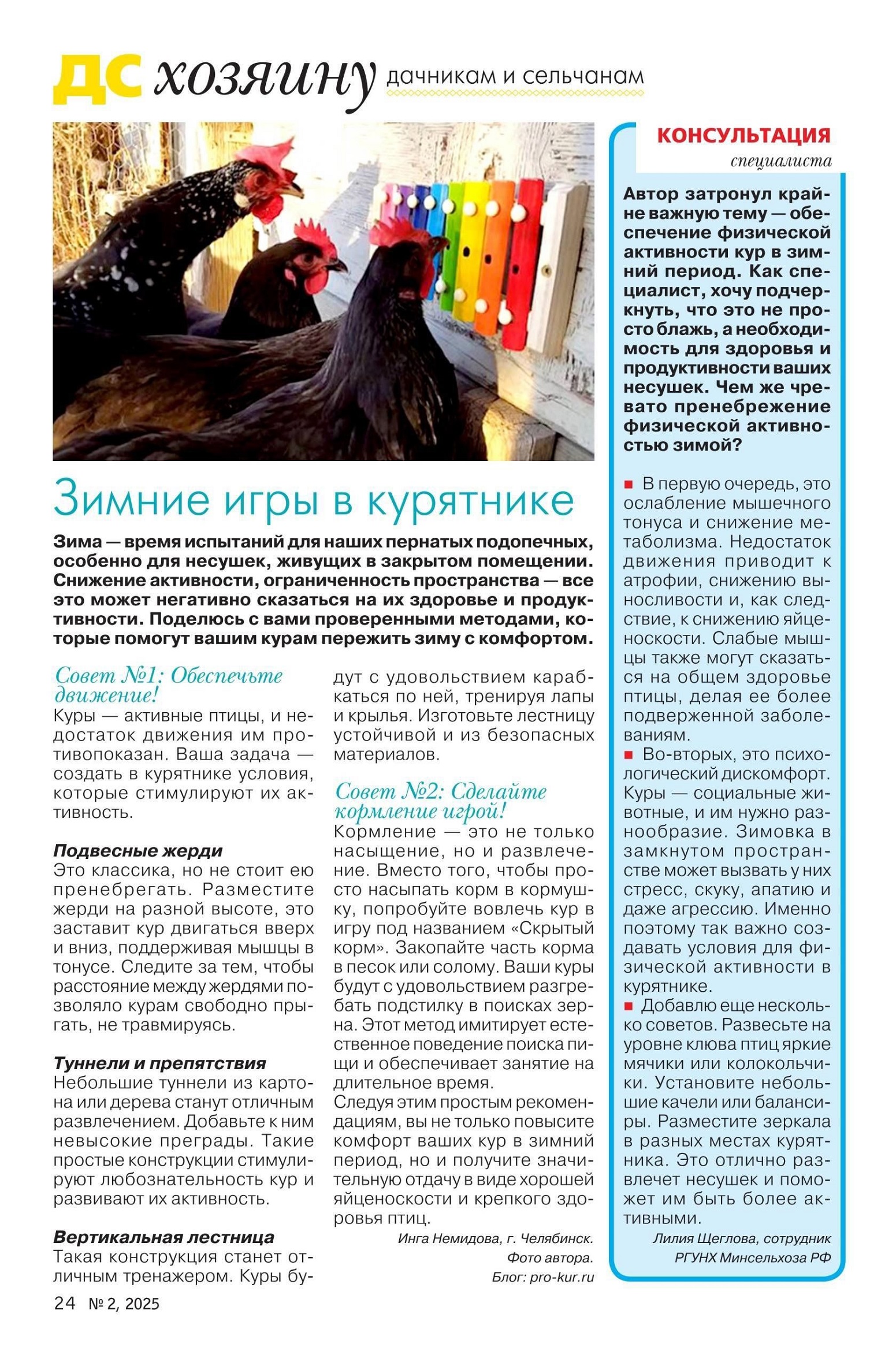 ДС хозяину дачникам и сельчанам

Зимние игры в курятнике

Зима — время испытаний для наших пернатых подопечных, особенно для несушек, живущих в закрытом помещении. Снижение активности, ограниченность пространства — все это может негативно сказаться на их здоровье и продуктивности. Поделюсь с вами проверенными методами, которые помогут вашим курам пережить зиму с комфортом.

Совет №1: Обеспечьте движение!
Куры — активные птицы, и недостаток движения им противопоказан. Ваша задача — создать в курятнике условия, которые стимулируют их активность.

Подвесные жерди
Это классика, но не стоит ею пренебрегать. Разместите жерди на разной высоте, это заставит кур двигаться вверх и вниз, поддерживая мышцы в тонусе. Следите за тем, чтобы расстояние между жердями позволяло курам свободно прыгать, не травмируясь.

Туннели и препятствия
Небольшие туннели из картона или дерева станут отличным развлечением. Добавьте к ним невысокие преграды. Такие простые конструкции стимулируют любознательность кур и развивают их активность.

Вертикальная лестница
Такая конструкция станет отличным тренажером. Куры будут с удовольствием карабкаться по ней, тренируя лапы и крылья. Изготовьте лестницу устойчивой и из безопасных материалов.

Совет №2: Сделайте кормление игрой!
Кормление — это не только насыщение, но и развлечение. Вместо того, чтобы просто насыпать корм в кормушку, попробуйте вовлечь кур в игру под названием «Скрытый корм». Закопайте часть корма в песок или солому. Ваши куры будут с удовольствием разгребать подстилку в поисках зерна. Этот метод имитирует естественное поведение поиска пищи и обеспечивает занятие на длительное время.
Следуя этим простым рекомендациям, вы не только повысите комфорт ваших кур в зимний период, но и получите значительную отдачу в виде хорошей яйценоскости и крепкого здоровья птиц.

Инга Немидова, г. Челябинск.
Фото автора.
Блог: pro-kur.ru

КОНСУЛЬТАЦИЯ
специалиста

Автор затронул крайне важную тему — обеспечение физической активности кур в зимний период. Как специалист, хочу подчеркнуть, что это не просто блажь, а необходимость для здоровья и продуктивности ваших несушек. Чем же чревато пренебрежение физической активностью зимой?

■ В первую очередь, это ослабление мышечного тонуса и снижение метаболизма. Недостаток движения приводит к атрофии, снижению выносливости и, как следствие, к снижению яйценоскости. Слабые мышцы также могут сказаться на общем здоровье птицы, делая ее более подверженной заболеваниям.
■ Во-вторых, это психологический дискомфорт. Куры — социальные животные, и им нужно разнообразие. Зимовка в замкнутом пространстве может вызвать у них стресс, скуку, апатию и даже агрессию. Именно поэтому так важно создавать условия для физической активности в курятнике.
■ Добавлю еще несколько советов. Развесьте на уровне клюва птиц яркие мячики или колокольчики. Установите небольшие качели или балансиры. Разместите зеркала в разных местах курятника. Это отлично развлечет несушек и поможет им быть более активными.

Лилия Щеглова, сотрудник РГУНХ Минсельхоза РФ

24 № 2, 2025